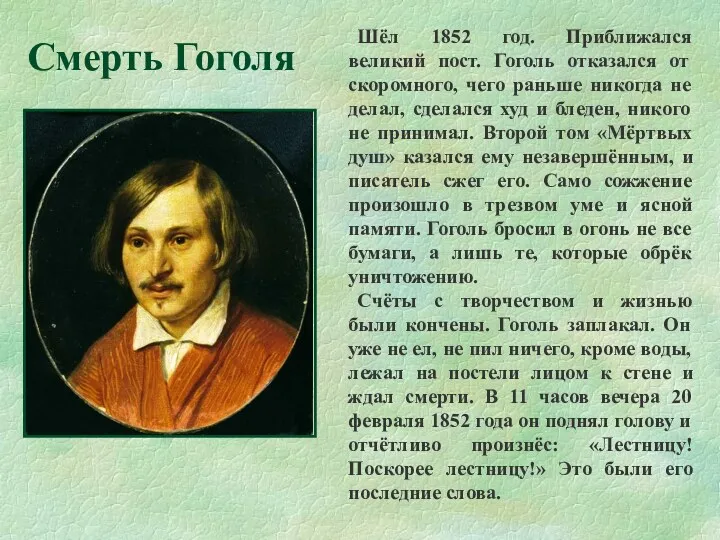 Смерть Гоголя

Шёл 1852 год. Приближался великий пост. Гоголь отказался от скоромного, чего раньше никогда не делал, сделался худ и бледен, никого не принимал. Второй том «Мёртвых душ» казался ему незавершённым, и писатель сжег его. Само сожжение произошло в трезвом уме и ясной памяти. Гоголь бросил в огонь не все бумаги, а лишь те, которые обрёк уничтожению.

Счёты с творчеством и жизнью были кончены. Гоголь заплакал. Он уже не ел, не пил ничего, кроме воды, лежал на постели лицом к стене и ждал смерти. В 11 часов вечера 20 февраля 1852 года он поднял голову и отчётливо произнёс: «Лестницу! Поскорее лестницу!» Это были его последние слова.